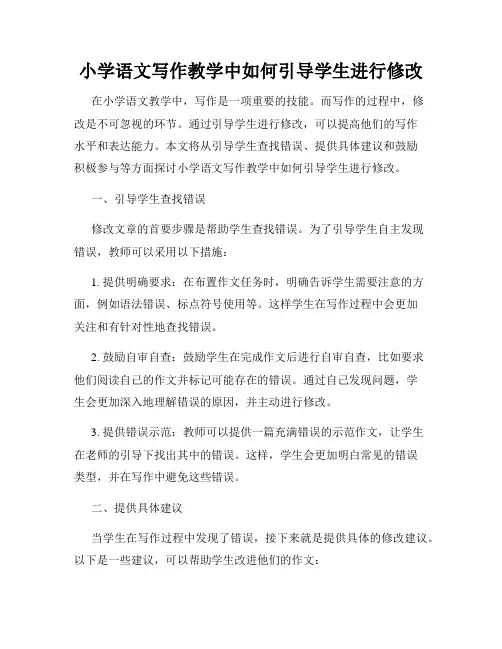 小学语文写作教学中如何引导学生进行修改

在小学语文教学中，写作是一项重要的技能。而写作的过程中，修改是不可忽视的环节。通过引导学生进行修改，可以提高他们的写作水平和表达能力。本文将从引导学生查找错误、提供具体建议和鼓励积极参与等方面探讨小学语文写作教学中如何引导学生进行修改。

一、引导学生查找错误

修改文章的首要步骤是帮助学生查找错误。为了引导学生自主发现错误，教师可以采用以下措施：

1. 提供明确要求：在布置作文任务时，明确告诉学生需要注意的方面，例如语法错误、标点符号使用等。这样学生在写作过程中会更加关注和有针对性地查找错误。

2. 鼓励自审自查：鼓励学生在完成作文后进行自审自查，比如要求他们阅读自己的作文并标记可能存在的错误。通过自己发现问题，学生会更加深入地理解错误的原因，并主动进行修改。

3. 提供错误示范：教师可以提供一篇充满错误的示范作文，让学生在老师的引导下找出其中的错误。这样，学生会更加明白常见的错误类型，并在写作中避免这些错误。

二、提供具体建议

当学生在写作过程中发现了错误，接下来就是提供具体的修改建议。以下是一些建议，可以帮助学生改进他们的作文：